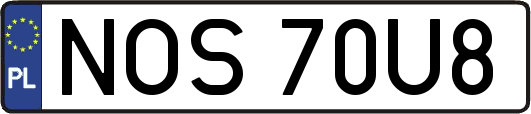 PL
NOS 70U8